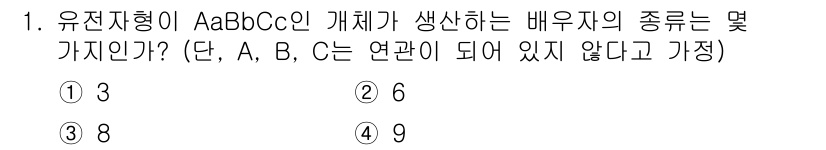 1. 유전자형이 AaBbCc인 개체가 생산하는 배우자의 종류는 몇 가지인가? (단, A, B, C는 연관이 되어 있지 않다고 가정)

① 3
② 6
③ 8
④ 9